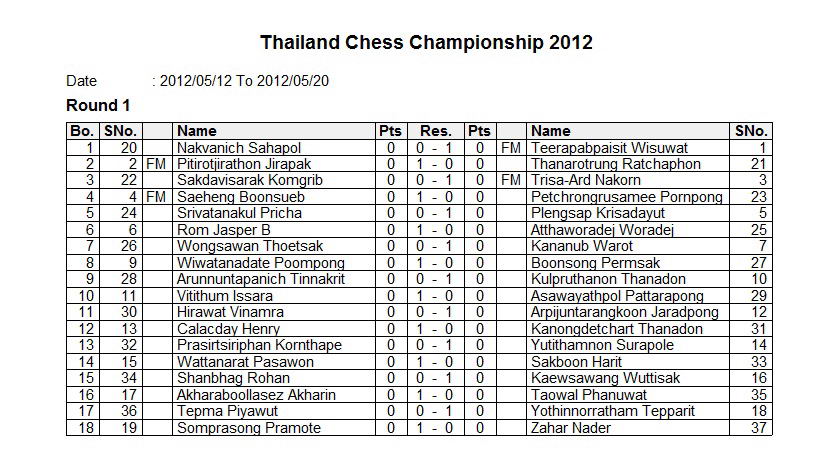 Thailand Chess Championship 2012

Date : 2012/05/12 To 2012/05/20

Round 1

| Bo. | SNo. | | Name | Pts | Res. | Pts | | Name | SNo. |
|---|---|---|---|---|---|---|---|---|---|
| 1 | 20 | | Nakvanich Sahapol | 0 | 0 - 1 | 0 | FM | Teerapabpaisit Wisuwat | 1 |
| 2 | 2 | FM | Pitirotjirathon Jirapak | 0 | 1 - 0 | 0 | | Thanarotrung Ratchaphon | 21 |
| 3 | 22 | | Sakdavisarak Komgrib | 0 | 0 - 1 | 0 | FM | Trisa-Ard Nakorn | 3 |
| 4 | 4 | FM | Saeheng Boonsueb | 0 | 1 - 0 | 0 | | Petchrongrusamee Pornpong | 23 |
| 5 | 24 | | Srivatanakul Pricha | 0 | 0 - 1 | 0 | | Plengsap Krisadayut | 5 |
| 6 | 6 | | Rom Jasper B | 0 | 1 - 0 | 0 | | Atthaworadej Woradej | 25 |
| 7 | 26 | | Wongsawan Thoetsak | 0 | 0 - 1 | 0 | | Kananub Warot | 7 |
| 8 | 9 | | Wiwatanadate Poompong | 0 | 1 - 0 | 0 | | Boonsong Permsak | 27 |
| 9 | 28 | | Arunnuntapanich Tinnakrit | 0 | 0 - 1 | 0 | | Kulpruthanon Thanadon | 10 |
| 10 | 11 | | Vitithum Issara | 0 | 1 - 0 | 0 | | Asawayathpol Pattarapong | 29 |
| 11 | 30 | | Hirawat Vinamra | 0 | 0 - 1 | 0 | | Arpijuntarangkoon Jaradpong | 12 |
| 12 | 13 | | Calacday Henry | 0 | 1 - 0 | 0 | | Kanongdetchart Thanadon | 31 |
| 13 | 32 | | Prasirtsiriphan Kornthape | 0 | 0 - 1 | 0 | | Yutithamnon Surapole | 14 |
| 14 | 15 | | Wattanarat Pasawon | 0 | 1 - 0 | 0 | | Sakboon Harit | 33 |
| 15 | 34 | | Shanbhag Rohan | 0 | 0 - 1 | 0 | | Kaewsawang Wuttisak | 16 |
| 16 | 17 | | Akharaboollasez Akharin | 0 | 1 - 0 | 0 | | Taowal Phanuwat | 35 |
| 17 | 36 | | Tepma Piyawut | 0 | 0 - 1 | 0 | | Yothinnorratham Tepparit | 18 |
| 18 | 19 | | Somprasong Pramote | 0 | 1 - 0 | 0 | | Zahar Nader | 37 |